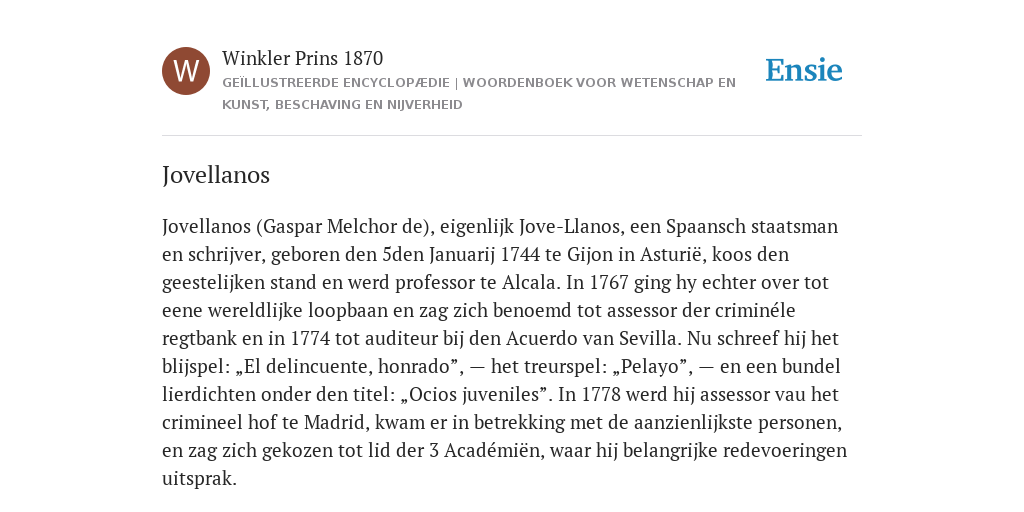 W

Winkler Prins 1870

GEÏLLUSTREERDE ENCYCLOPÆDIE | WOORDENBOEK VOOR WETENSCHAP EN KUNST, BESCHAVING EN NIJVERHEID

Ensie

Jovellanos

Jovellanos (Gaspar Melchor de), eigenlijk Jove-Llanos, een Spaansch staatsman en schrijver, geboren den 5den Januarij 1744 te Gijon in Asturië, koos den geestelijken stand en werd professor te Alcala. In 1767 ging hy echter over tot eene wereldlijke loopbaan en zag zich benoemd tot assessor der criminéle regtbank en in 1774 tot auditeur bij den Acuerdo van Sevilla. Nu schreef hij het blijspel: „El delincuente, honrado”, — het treurspel: „Pelayo”, — en een bundel lierdichten onder den titel: „Ocios juveniles”. In 1778 werd hij assessor vau het crimineel hof te Madrid, kwam er in betrekking met de aanzienlijkste personen, en zag zich gekozen tot lid der 3 Académiën, waar hij belangrijke redevoeringen uitsprak.